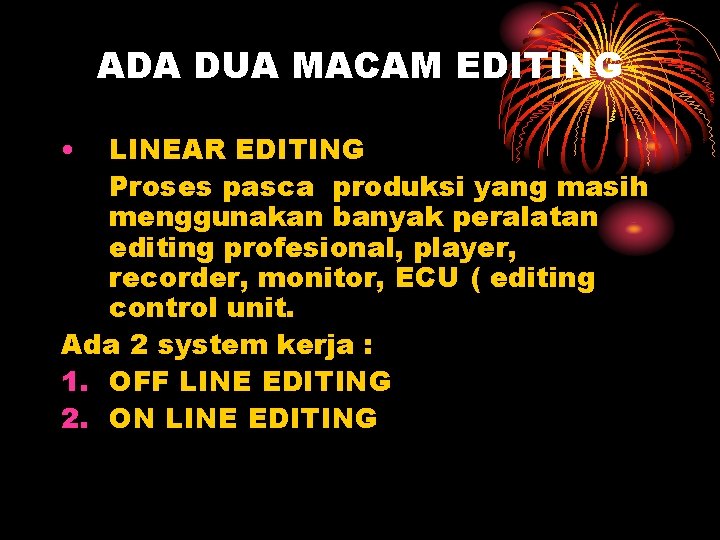 ADA DUA MACAM EDITING

• LINEAR EDITING
Proses pasca produksi yang masih menggunakan banyak peralatan editing profesional, player, recorder, monitor, ECU ( editing control unit.

Ada 2 system kerja :
1. OFF LINE EDITING
2. ON LINE EDITING